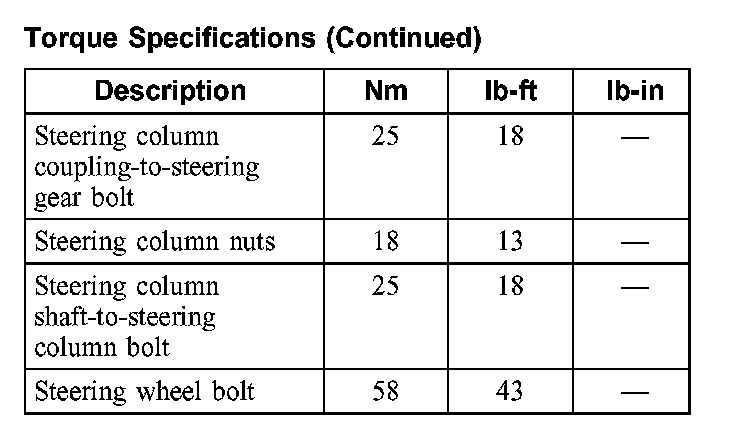 Torque Specifications (Continued)

| Description | Nm | lb-ft | lb-in |
|---|---|---|---|
| Steering column coupling-to-steering gear bolt | 25 | 18 | — |
| Steering column nuts | 18 | 13 | — |
| Steering column shaft-to-steering column bolt | 25 | 18 | — |
| Steering wheel bolt | 58 | 43 | — |